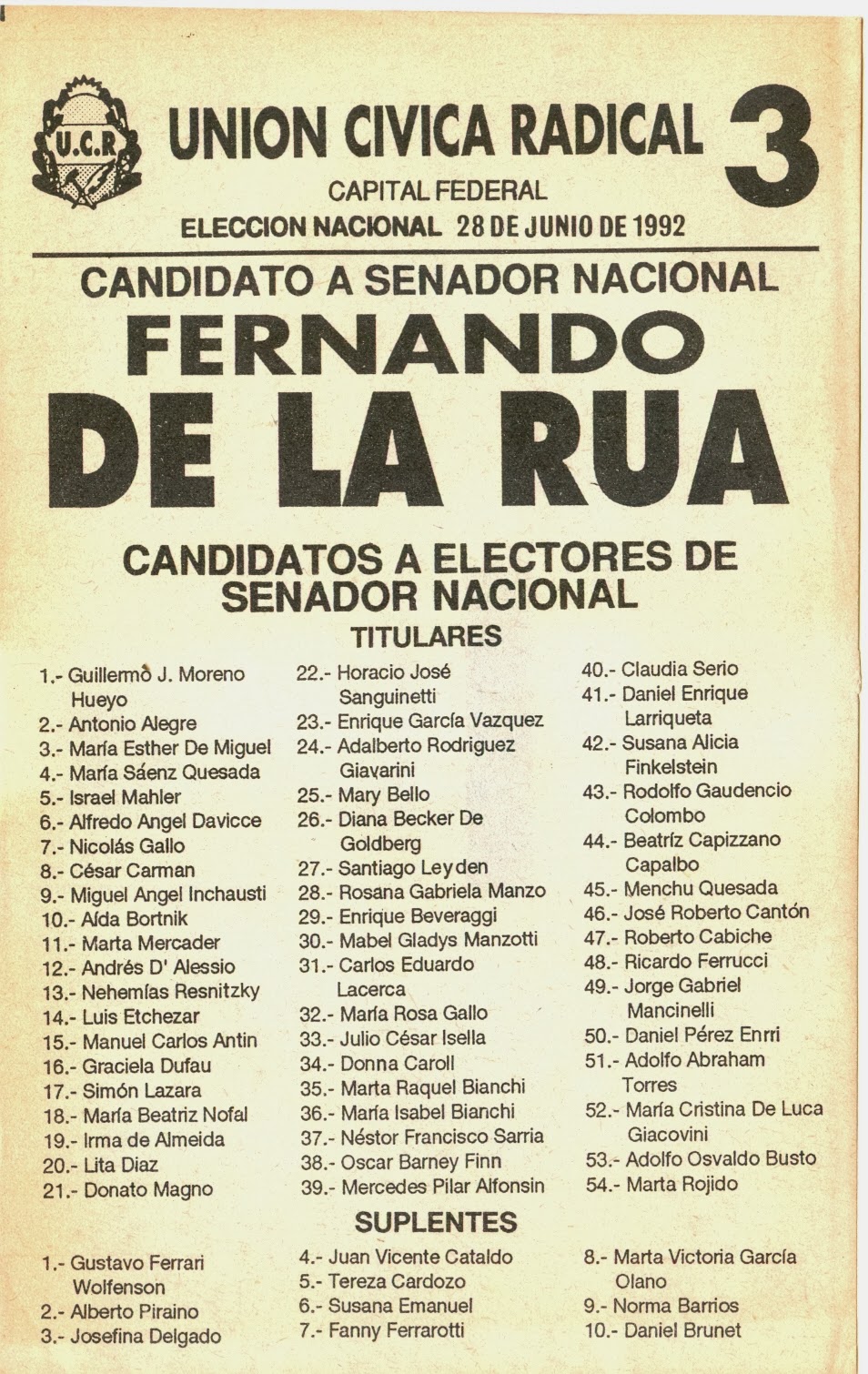 U.C.R

UNION CIVICA RADICAL 3

CAPITAL FEDERAL

ELECCION NACIONAL 28 DE JUNIO DE 1992

CANDIDATO A SENADOR NACIONAL

FERNANDO

DE LA RUA

CANDIDATOS A ELECTORES DE SENADOR NACIONAL

TITULARES

1.- Guillermo J. Moreno Hueyo
2.- Antonio Alegre
3.- María Esther De Miguel
4.- María Sáenz Quesada
5.- Israel Mahler
6.- Alfredo Angel Davicce
7.- Nicolás Gallo
8.- César Carman
9.- Miguel Angel Inchausti
10.- Aída Bortnik
11.- Marta Mercader
12.- Andrés D' Alessio
13.- Nehemías Resnitzky
14.- Luis Etchezar
15.- Manuel Carlos Antin
16.- Graciela Dufau
17.- Simón Lazara
18.- María Beatriz Nofal
19.- Irma de Almeida
20.- Lita Diaz
21.- Donato Magno

22.- Horacio José Sanguinetti
23.- Enrique García Vazquez
24.- Adalberto Rodriguez Giavarini
25.- Mary Bello
26.- Diana Becker De Goldberg
27.- Santiago Leyden
28.- Rosana Gabriela Manzo
29.- Enrique Beveraggi
30.- Mabel Gladys Manzotti
31.- Carlos Eduardo Lacerca
32.- María Rosa Gallo
33.- Julio César Isella
34.- Donna Caroll
35.- Marta Raquel Bianchi
36.- María Isabel Bianchi
37.- Néstor Francisco Sarria
38.- Oscar Barney Finn
39.- Mercedes Pilar Alfonsin

40.- Claudia Serio
41.- Daniel Enrique Larriqueta
42.- Susana Alicia Finkelstein
43.- Rodolfo Gaudencio Colombo
44.- Beatríz Capizzano Capalbo
45.- Menchu Quesada
46.- José Roberto Cantón
47.- Roberto Cabiche
48.- Ricardo Ferrucci
49.- Jorge Gabriel Mancinelli
50.- Daniel Pérez Enrri
51.- Adolfo Abraham Torres
52.- María Cristina De Luca Giacovini
53.- Adolfo Osvaldo Busto
54.- Marta Rojido

SUPLENTES

1.- Gustavo Ferrari Wolfenson
2.- Alberto Piraino
3.- Josefina Delgado

4.- Juan Vicente Cataldo
5.- Tereza Cardozo
6.- Susana Emanuel
7.- Fanny Ferrarotti

8.- Marta Victoria García Olano
9.- Norma Barrios
10.- Daniel Brunet